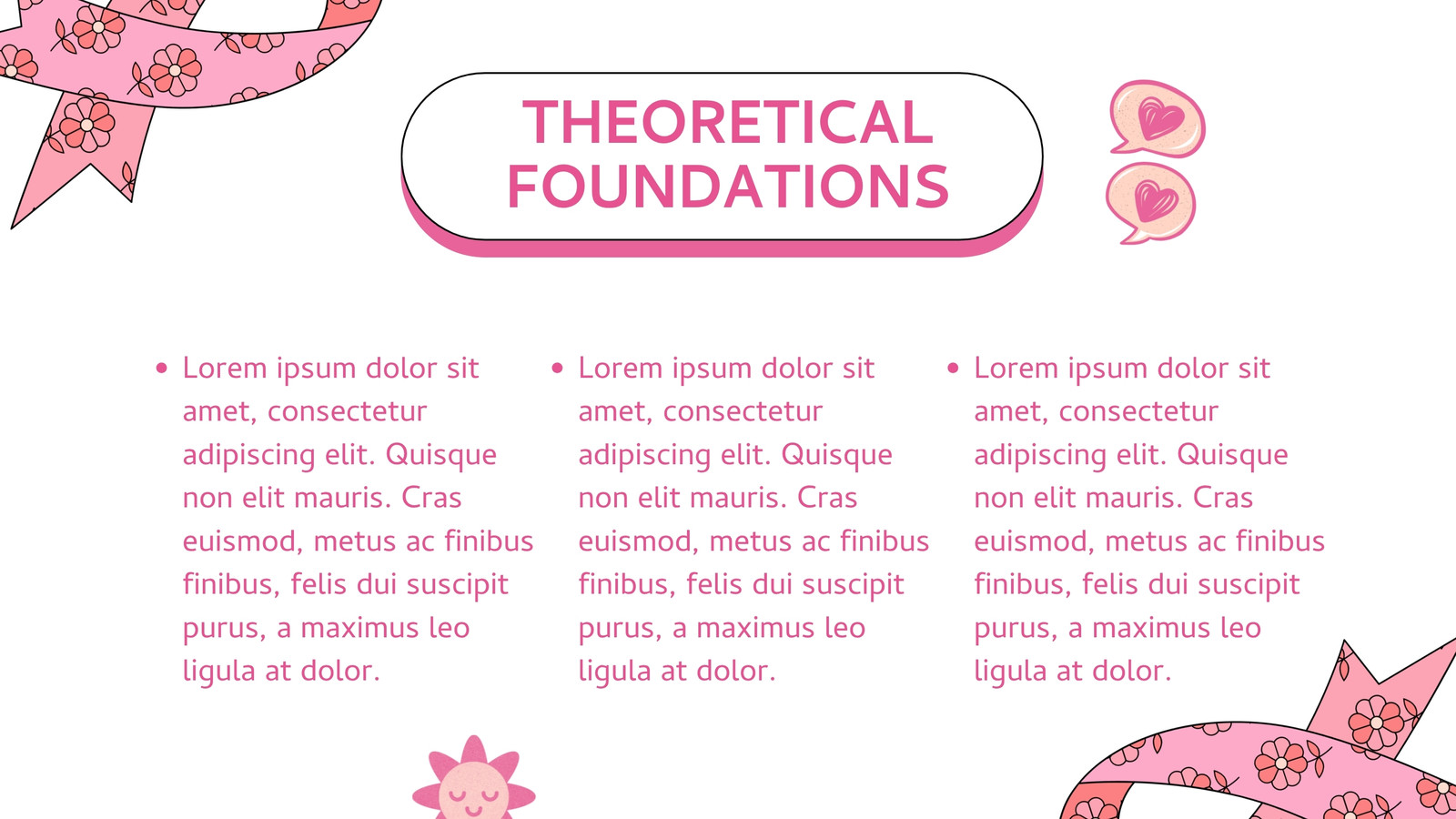 THEORETICAL FOUNDATIONS

• Lorem ipsum dolor sit amet, consectetur adipiscing elit. Quisque non elit mauris. Cras euismod, metus ac finibus finibus, felis dui suscipit purus, a maximus leo ligula at dolor.

• Lorem ipsum dolor sit amet, consectetur adipiscing elit. Quisque non elit mauris. Cras euismod, metus ac finibus finibus, felis dui suscipit purus, a maximus leo ligula at dolor.

• Lorem ipsum dolor sit amet, consectetur adipiscing elit. Quisque non elit mauris. Cras euismod, metus ac finibus finibus, felis dui suscipit purus, a maximus leo ligula at dolor.